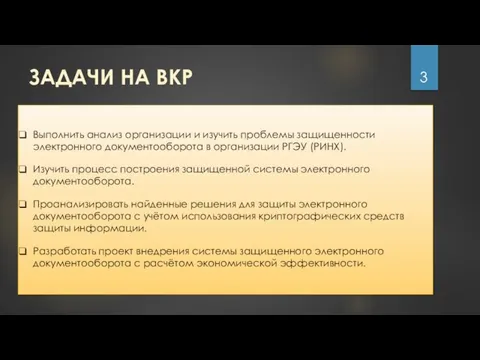 ЗАДАЧИ НА ВКР

3

❑ Выполнить анализ организации и изучить проблемы защищенности электронного документооборота в организации РГЭУ (РИНХ).

❑ Изучить процесс построения защищенной системы электронного документооборота.

❑ Проанализировать найденные решения для защиты электронного документооборота с учётом использования криптографических средств защиты информации.

❑ Разработать проект внедрения системы защищенного электронного документооборота с расчётом экономической эффективности.